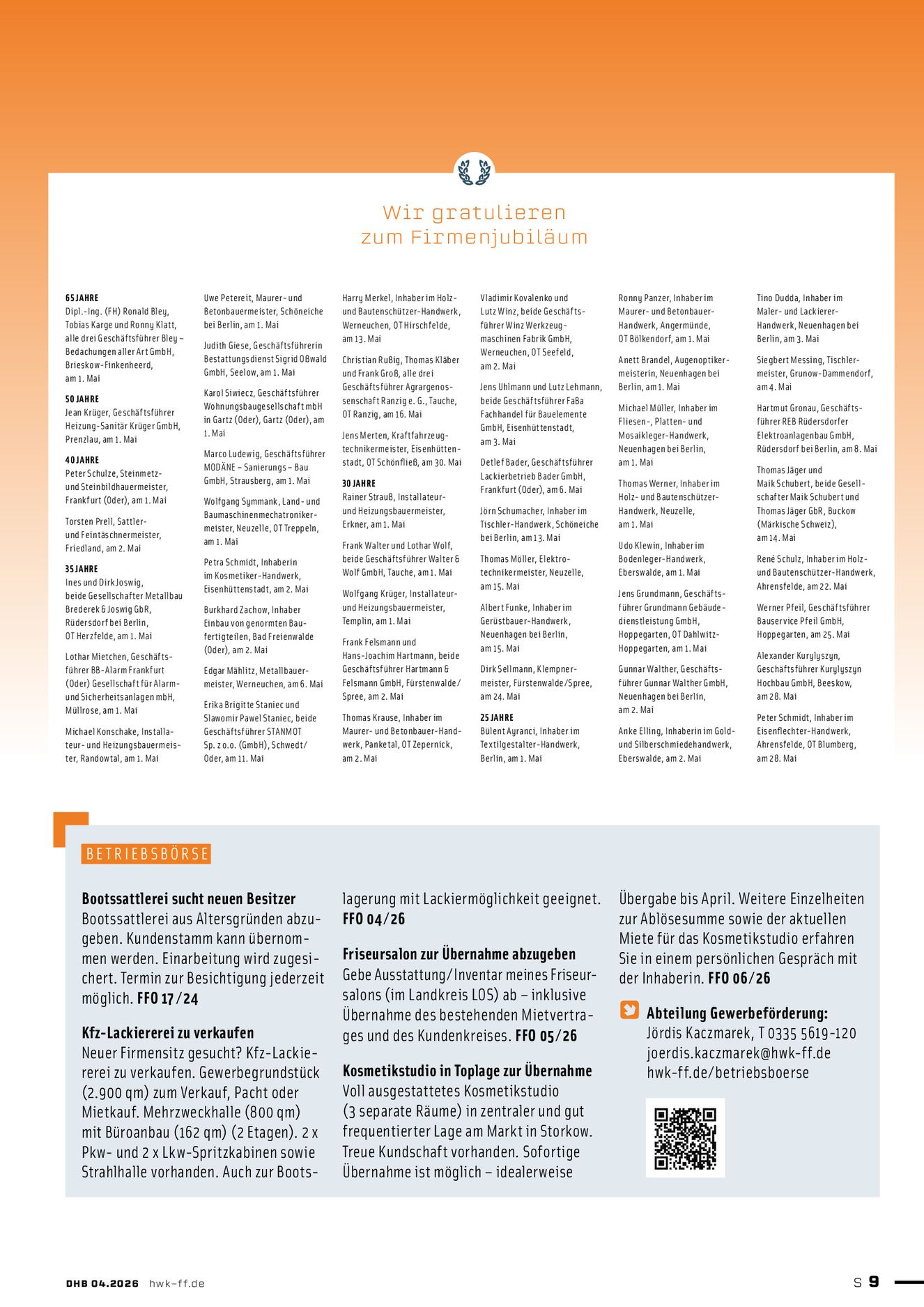 Wir gratulieren zum Firmenjubiläum

65 JAHRE
Dipl.-Ing. (FH) Ronald Bley, Tobias Karge und Ronny Klatt, alle drei Geschäftsführer Bley – Bedachungen aller Art GmbH, Brieskow-Finkenheerd, am 1. Mai

50 JAHRE
Jean Krüger, Geschäftsführer Heizung-Sanitär Krüger GmbH, Prenzlau, am 1. Mai

40 JAHRE
Peter Schulze, Steinmetz- und Steinbildhauermeister, Frankfurt (Oder), am 1. Mai

Torsten Prell, Sattler- und Feintäschnermeister, Friedland, am 2. Mai

35 JAHRE
Ines und Dirk Joswig, beide Gesellschafter Metallbau Brederek & Joswig GbR, Rüdersdorf bei Berlin, OT Herzfelde, am 1. Mai

Lothar Mietchen, Geschäftsführer BB-Alarm Frankfurt (Oder) Gesellschaft für Alarm- und Sicherheitsanlagen mbH, Müllrose, am 1. Mai

Michael Konschake, Installateur- und Heizungsbauermeister, Randowtal, am 1. Mai

Uwe Petereit, Maurer- und Betonbauermeister, Schöneiche bei Berlin, am 1. Mai

Judith Giese, Geschäftsführerin Bestattungsdienst Sigrid Oßwald GmbH, Seelow, am 1. Mai

Karol Siwiecz, Geschäftsführer Wohnungsbaugesellschaft mbH in Gartz (Oder), Gartz (Oder), am 1. Mai

Marco Ludewig, Geschäftsführer MODÄNE – Sanierungs – Bau GmbH, Strausberg, am 1. Mai

Wolfgang Symmank, Land- und Baumaschinenmechatronikermeister, Neuzelle, OT Treppeln, am 1. Mai

Petra Schmidt, Inhaberin im Kosmetiker-Handwerk, Eisenhüttenstadt, am 2. Mai

Burkhard Zachow, Inhaber Einbau von genormten Baufertigteilen, Bad Freienwalde (Oder), am 2. Mai

Edgar Mählitz, Metallbauermeister, Werneuchen, am 6. Mai

Erika Brigitte Staniec und Slawomir Pawel Staniec, beide Geschäftsführer STANMOT Sp. z o.o. (GmbH), Schwedt/Oder, am 11. Mai

Harry Merkel, Inhaber im Holz- und Bautenschützer-Handwerk, Werneuchen, OT Hirschfelde, am 13. Mai

Christian Rußig, Thomas Kläber und Frank Groß, alle drei Geschäftsführer Agrargenossenschaft Ranzig e. G., Tauche, OT Ranzig, am 16. Mai

Jens Merten, Kraftfahrzeugtechnikermeister, Eisenhüttenstadt, OT Schönfließ, am 30. Mai

30 JAHRE
Rainer Strauß, Installateur- und Heizungsbauermeister, Erkner, am 1. Mai

Frank Walter und Lothar Wolf, beide Geschäftsführer Walter & Wolf GmbH, Tauche, am 1. Mai

Wolfgang Krüger, Installateur- und Heizungsbauermeister, Templin, am 1. Mai

Frank Felsmann und Hans-Joachim Hartmann, beide Geschäftsführer Hartmann & Felsmann GmbH, Fürstenwalde/Spree, am 2. Mai

Thomas Krause, Inhaber im Maurer- und Betonbauer-Handwerk, Panketal, OT Zepernick, am 2. Mai

Vladimir Kovalenko und Lutz Winz, beide Geschäftsführer Winz Werkzeugmaschinen Fabrik GmbH, Werneuchen, OT Seefeld, am 2. Mai

Jens Uhlmann und Lutz Lehmann, beide Geschäftsführer FaBa Fachhandel für Bauelemente GmbH, Eisenhüttenstadt, am 3. Mai

Detlef Bader, Geschäftsführer Lackierbetrieb Bader GmbH, Frankfurt (Oder), am 6. Mai

Jörn Schumacher, Inhaber im Tischler-Handwerk, Schöneiche bei Berlin, am 13. Mai

Thomas Möller, Elektrotechnikermeister, Neuzelle, am 15. Mai

Albert Funke, Inhaber im Gerüstbauer-Handwerk, Neuenhagen bei Berlin, am 15. Mai

Dirk Sellmann, Klempnermeister, Fürstenwalde/Spree, am 24. Mai

25 JAHRE
Bülent Ayranci, Inhaber im Textilgestalter-Handwerk, Berlin, am 1. Mai

Ronny Panzer, Inhaber im Maurer- und Betonbauer-Handwerk, Angermünde, OT Bölkendorf, am 1. Mai

Anett Brandel, Augenoptikermeisterin, Neuenhagen bei Berlin, am 1. Mai

Michael Müller, Inhaber im Fliesen-, Platten- und Mosaikleger-Handwerk, Neuenhagen bei Berlin, am 1. Mai

Thomas Werner, Inhaber im Holz- und Bautenschützer-Handwerk, Neuzelle, am 1. Mai

Udo Klewin, Inhaber im Bodenleger-Handwerk, Eberswalde, am 1. Mai

Jens Grundmann, Geschäftsführer Grundmann Gebäudedienstleistung GmbH, Hoppegarten, OT Dahlwitz-Hoppegarten, am 1. Mai

Gunnar Walther, Geschäftsführer Gunnar Walther GmbH, Neuenhagen bei Berlin, am 2. Mai

Anke Elling, Inhaberin im Gold- und Silberschmiedehandwerk, Eberswalde, am 2. Mai

Tino Dudda, Inhaber im Maler- und Lackierer-Handwerk, Neuenhagen bei Berlin, am 3. Mai

Siegbert Messing, Tischlermeister, Grunow-Dammendorf, am 4. Mai

Hartmut Gronau, Geschäftsführer REB Rüdersdorfer Elektroanlagenbau GmbH, Rüdersdorf bei Berlin, am 8. Mai

Thomas Jäger und Maik Schubert, beide Gesellschafter Maik Schubert und Thomas Jäger GbR, Buckow (Märkische Schweiz), am 14. Mai

René Schulz, Inhaber im Holz- und Bautenschützer-Handwerk, Ahrensfelde, am 22. Mai

Werner Pfeil, Geschäftsführer Bauservice Pfeil GmbH, Hoppegarten, am 25. Mai

Alexander Kurylyszyn, Geschäftsführer Kurylyszyn Hochbau GmbH, Beeskow, am 28. Mai

Peter Schmidt, Inhaber im Eisenflechter-Handwerk, Ahrensfelde, OT Blumberg, am 28. Mai

BETRIEBSBÖRSE

Bootssattlerei sucht neuen Besitzer
Bootssattlerei aus Altersgründen abzugeben. Kundenstamm kann übernommen werden. Einarbeitung wird zugesichert. Termin zur Besichtigung jederzeit möglich. FFO 17/24

Kfz-Lackiererei zu verkaufen
Neuer Firmensitz gesucht? Kfz-Lackiererei zu verkaufen. Gewerbegrundstück (2.900 qm) zum Verkauf, Pacht oder Mietkauf. Mehrzweckhalle (800 qm) mit Büroanbau (162 qm) (2 Etagen). 2 x Pkw- und 2 x Lkw-Spritzkabinen sowie Strahlhalle vorhanden. Auch zur Bootslagerung mit Lackiermöglichkeit geeignet. FFO 04/26

Friseursalon zur Übernahme abzugeben
Gebe Ausstattung/Inventar meines Friseursalons (im Landkreis LOS) ab – inklusive Übernahme des bestehenden Mietvertrages und des Kundenkreises. FFO 05/26

Kosmetikstudio in Toplage zur Übernahme
Voll ausgestattetes Kosmetikstudio (3 separate Räume) in zentraler und gut frequentierter Lage am Markt in Storkow. Treue Kundschaft vorhanden. Sofortige Übernahme ist möglich – idealerweise Übergabe bis April. Weitere Einzelheiten zur Ablösesumme sowie der aktuellen Miete für das Kosmetikstudio erfahren Sie in einem persönlichen Gespräch mit der Inhaberin. FFO 06/26

Abteilung Gewerbeförderung:
Jördis Kaczmarek, T 0335 5619-120
joerdis.kaczmarek@hwk-ff.de
hwk-ff.de/betriebsboerse

DHB 04.2026 hwk-ff.de S 9